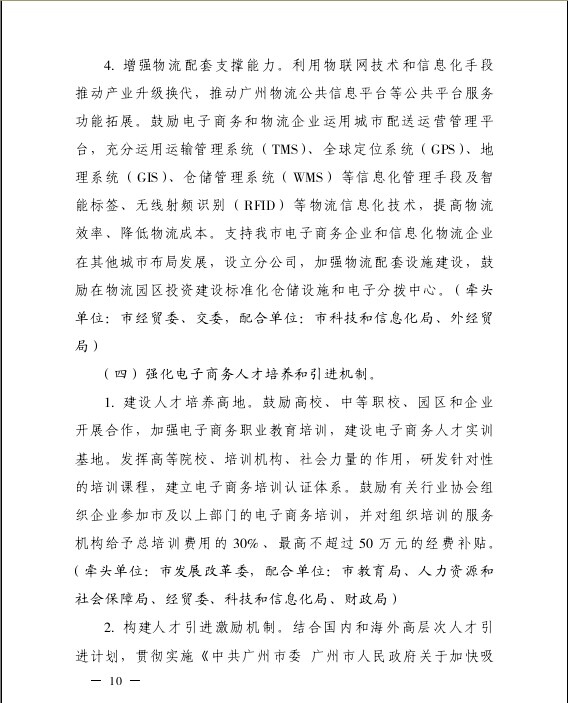 4. 增强物流配套支撑能力。利用物联网技术和信息化手段推动产业升级换代，推动广州物流公共信息平台等公共平台服务功能拓展。鼓励电子商务和物流企业运用城市配送运营管理平台，充分运用运输管理系统（TMS）、全球定位系统（GPS）、地理系统（GIS）、仓储管理系统（WMS）等信息化管理手段及智能标签、无线射频识别（RFID）等物流信息化技术，提高物流效率、降低物流成本。支持我市电子商务企业和信息化物流企业在其他城市布局发展，设立分公司，加强物流配套设施建设，鼓励在物流园区投资建设标准化仓储设施和电子分拨中心。（牵头单位：市经贸委、交委，配合单位：市科技和信息化局、外经贸局）

（四）强化电子商务人才培养和引进机制。

1. 建设人才培养高地。鼓励高校、中等职校、园区和企业开展合作，加强电子商务职业教育培训，建设电子商务人才实训基地。发挥高等院校、培训机构、社会力量的作用，研发针对性的培训课程，建立电子商务培训认证体系。鼓励有关行业协会组织企业参加市及以上部门的电子商务培训，并对组织培训的服务机构给予总培训费用的30%、最高不超过50万元的经费补贴。（牵头单位：市发展改革委，配合单位：市教育局、人力资源和社会保障局、经贸委、科技和信息化局、财政局）

2. 构建人才引进激励机制。结合国内和海外高层次人才引进计划，贯彻实施《中共广州市委 广州市人民政府关于加快吸

— 10 —